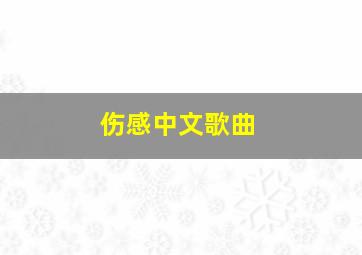 伤感中文歌曲